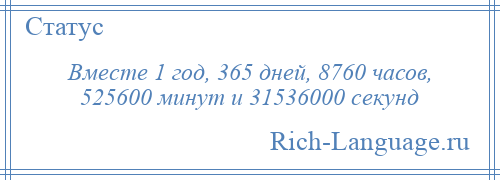 Статус

Вместе 1 год, 365 дней, 8760 часов, 525600 минут и 31536000 секунд

Rich-Language.ru